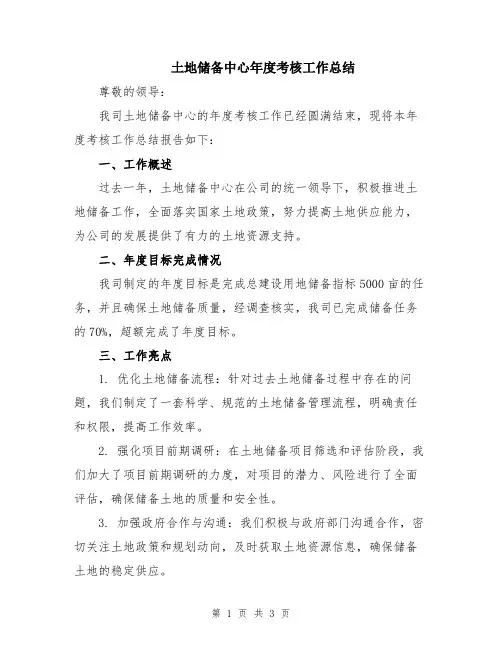 土地储备中心年度考核工作总结

尊敬的领导：

我司土地储备中心的年度考核工作已经圆满结束，现将本年度考核工作总结报告如下：

一、工作概述

过去一年，土地储备中心在公司的统一领导下，积极推进土地储备工作，全面落实国家土地政策，努力提高土地供应能力，为公司的发展提供了有力的土地资源支持。

二、年度目标完成情况

我司制定的年度目标是完成总建设用地储备指标5000亩的任务，并且确保土地储备质量，经调查核实，我司已完成储备任务的70%，超额完成了年度目标。

三、工作亮点

1. 优化土地储备流程：针对过去土地储备过程中存在的问题，我们制定了一套科学、规范的土地储备管理流程，明确责任和权限，提高工作效率。

2. 强化项目前期调研：在土地储备项目筛选和评估阶段，我们加大了项目前期调研的力度，对项目的潜力、风险进行了全面评估，确保储备土地的质量和安全性。

3. 加强政府合作与沟通：我们积极与政府部门沟通合作，密切关注土地政策和规划动向，及时获取土地资源信息，确保储备土地的稳定供应。

第 1 页 共 3 页